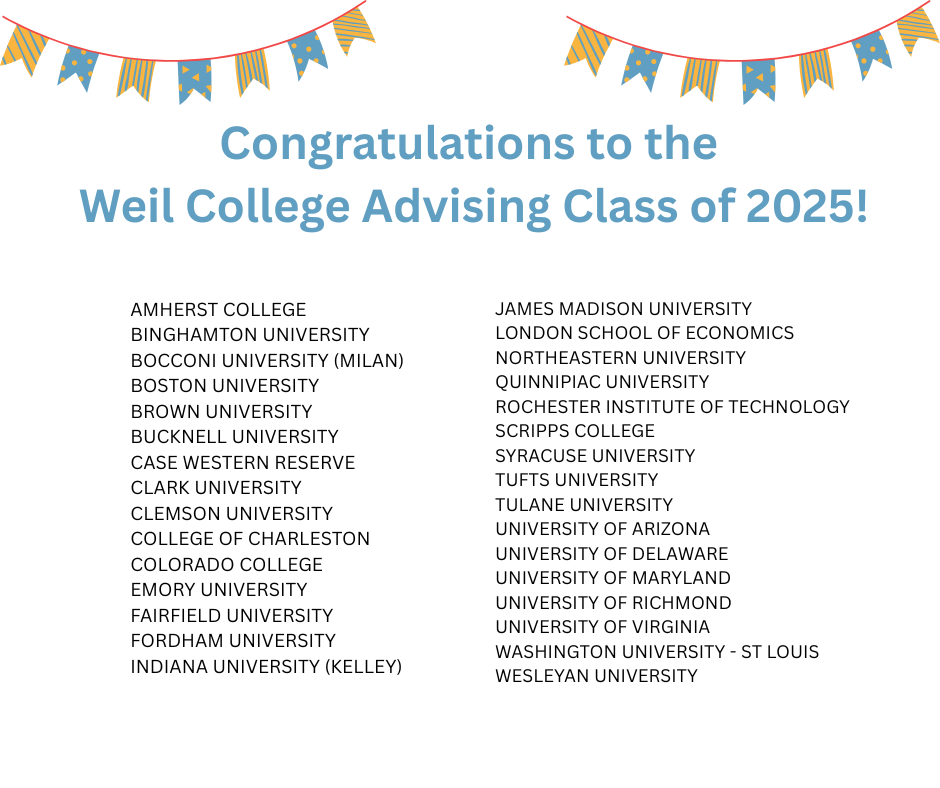 Congratulations to the
Weil College Advising Class of 2025!

AMHERST COLLEGE
BINGHAMTON UNIVERSITY
BOCCONI UNIVERSITY (MILAN)
BOSTON UNIVERSITY
BROWN UNIVERSITY
BUCKNELL UNIVERSITY
CASE WESTERN RESERVE
CLARK UNIVERSITY
CLEMSON UNIVERSITY
COLLEGE OF CHARLESTON
COLORADO COLLEGE
EMORY UNIVERSITY
FAIRFIELD UNIVERSITY
FORDHAM UNIVERSITY
INDIANA UNIVERSITY (KELLEY)

JAMES MADISON UNIVERSITY
LONDON SCHOOL OF ECONOMICS
NORTHEASTERN UNIVERSITY
QUINNIPIAC UNIVERSITY
ROCHESTER INSTITUTE OF TECHNOLOGY
SCRIPPS COLLEGE
SYRACUSE UNIVERSITY
TUFTS UNIVERSITY
TULANE UNIVERSITY
UNIVERSITY OF ARIZONA
UNIVERSITY OF DELAWARE
UNIVERSITY OF MARYLAND
UNIVERSITY OF RICHMOND
UNIVERSITY OF VIRGINIA
WASHINGTON UNIVERSITY - ST LOUIS
WESLEYAN UNIVERSITY